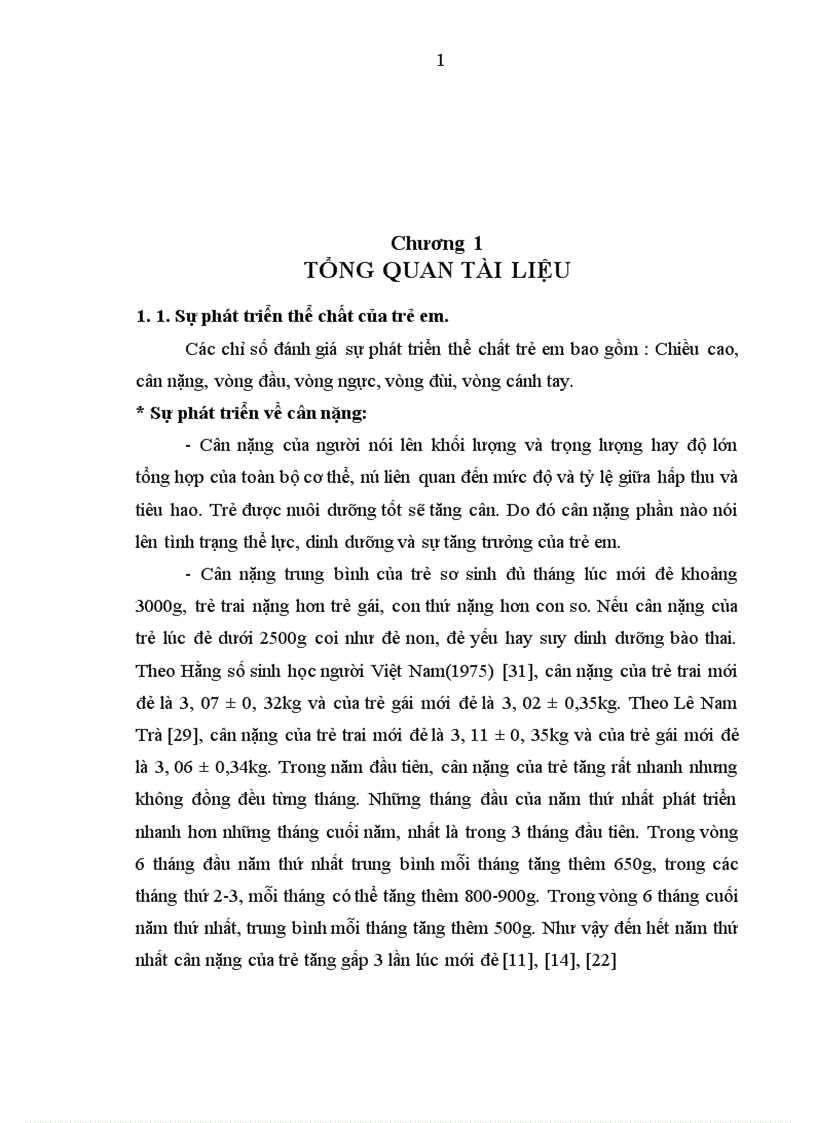 1

Chương 1
TỔNG QUAN TÀI LIỆU

1. 1. Sự phát triển thể chất của trẻ em.

Các chỉ số đánh giá sự phát triển thể chất trẻ em bao gồm : Chiều cao, cân nặng, vòng đầu, vòng ngực, vòng đùi, vòng cánh tay.

* Sự phát triển về cân nặng:

- Cân nặng của người nói lên khối lượng và trọng lượng hay độ lớn tổng hợp của toàn bộ cơ thể, nú liên quan đến mức độ và tỷ lệ giữa hấp thu và tiêu hao. Trẻ được nuôi dưỡng tốt sẽ tăng cân. Do đó cân nặng phần nào nói lên tình trạng thể lực, dinh dưỡng và sự tăng trưởng của trẻ em.

- Cân nặng trung bình của trẻ sơ sinh đủ tháng lúc mới đẻ khoảng 3000g, trẻ trai nặng hơn trẻ gái, con thứ nặng hơn con so. Nếu cân nặng của trẻ lúc đẻ dưới 2500g coi như đẻ non, đẻ yếu hay suy dinh dưỡng bào thai. Theo Hằng số sinh học người Việt Nam(1975) [31], cân nặng của trẻ trai mới đẻ là 3, 07 ± 0, 32kg và của trẻ gái mới đẻ là 3, 02 ± 0,35kg. Theo Lê Nam Trà [29], cân nặng của trẻ trai mới đẻ là 3, 11 ± 0, 35kg và của trẻ gái mới đẻ là 3, 06 ± 0,34kg. Trong năm đầu tiên, cân nặng của trẻ tăng rất nhanh nhưng không đồng đều từng tháng. Những tháng đầu của năm thứ nhất phát triển nhanh hơn những tháng cuối năm, nhất là trong 3 tháng đầu tiên. Trong vòng 6 tháng đầu năm thứ nhất trung bình mỗi tháng tăng thêm 650g, trong các tháng thứ 2-3, mỗi tháng có thể tăng thêm 800-900g. Trong vòng 6 tháng cuối năm thứ nhất, trung bình mỗi tháng tăng thêm 500g. Như vậy đến hết năm thứ nhất cân nặng của trẻ tăng gấp 3 lần lúc mới đẻ [11], [14], [22]